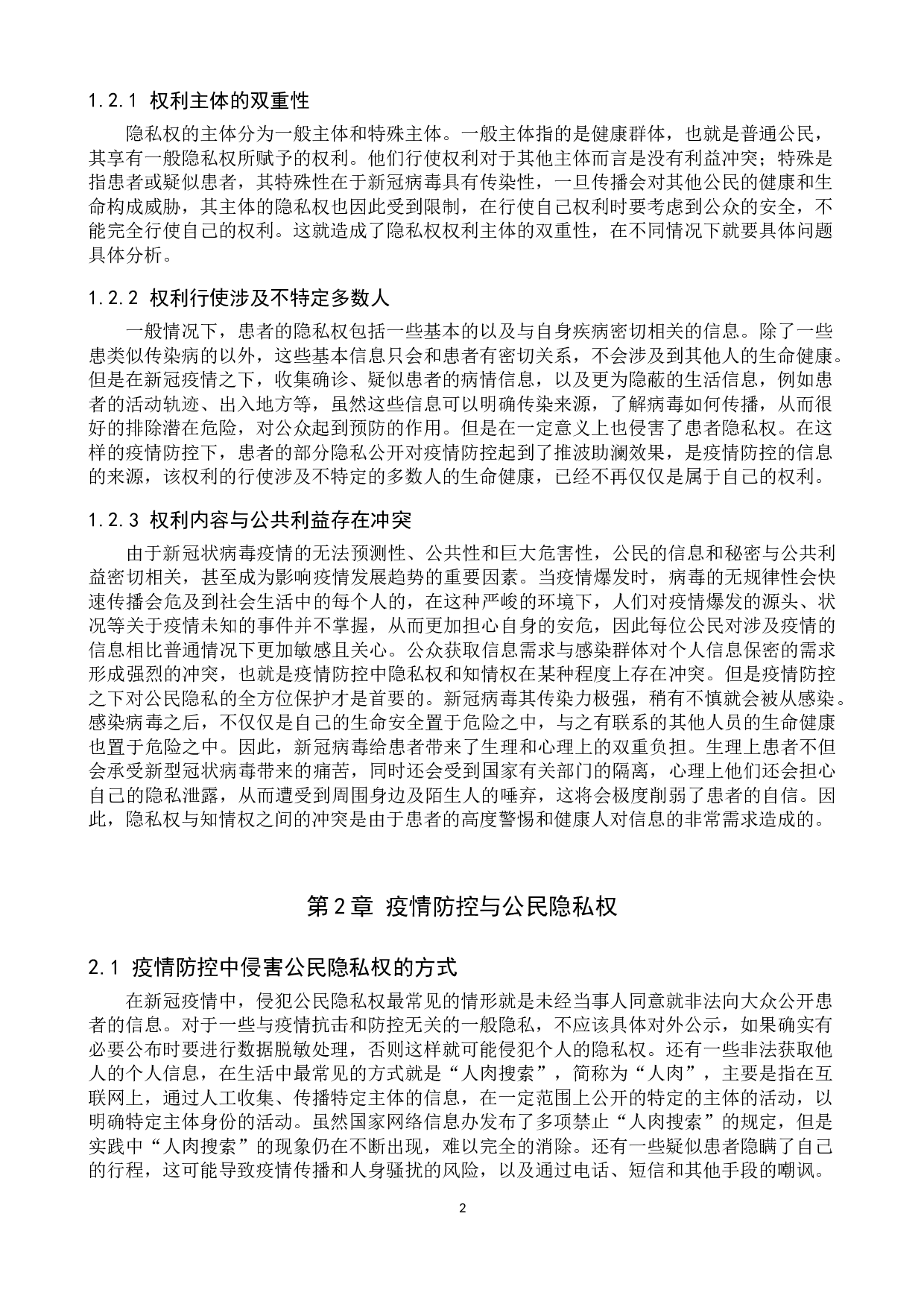 1.2.1 权利主体的双重性

隐私权的主体分为一般主体和特殊主体。一般主体指的是健康群体，也就是普通公民，其享有一般隐私权所赋予的权利。他们行使权利对于其他主体而言是没有利益冲突；特殊是指患者或疑似患者，其特殊性在于新冠病毒具有传染性，一旦传播会对其他公民的健康和生命构成威胁，其主体的隐私权也因此受到限制，在行使自己权利时要考虑到公众的安全，不能完全行使自己的权利。这就造成了隐私权权利主体的双重性，在不同情况下就要具体问题具体分析。

1.2.2 权利行使涉及不特定多数人

一般情况下，患者的隐私权包括一些基本的以及与自身疾病密切相关的信息。除了一些患类似传染病的以外，这些基本信息只会和患者有密切关系，不会涉及到其他人的生命健康。但是在新冠疫情之下，收集确诊、疑似患者的病情信息，以及更为隐蔽的生活信息，例如患者的活动轨迹、出入地方等，虽然这些信息可以明确传染来源，了解病毒如何传播，从而很好的排除潜在危险，对公众起到预防的作用。但是在一定意义上也侵害了患者隐私权。在这样的疫情防控下，患者的部分隐私公开对疫情防控起到了推波助澜效果，是疫情防控的信息的来源，该权利的行使涉及不特定的多数人的生命健康，已经不再仅仅是属于自己的权利。

1.2.3 权利内容与公共利益存在冲突

由于新冠状病毒疫情的无法预测性、公共性和巨大危害性，公民的信息和秘密与公共利益密切相关，甚至成为影响疫情发展趋势的重要因素。当疫情爆发时，病毒的无规律性会快速传播会危及到社会生活中的每个人的，在这种严峻的环境下，人们对疫情爆发的源头、状况等关于疫情未知的事件并不掌握，从而更加担心自身的安危，因此每位公民对涉及疫情的信息相比普通情况下更加敏感且关心。公众获取信息需求与感染群体对个人信息保密的需求形成强烈的冲突，也就是疫情防控中隐私权和知情权在某种程度上存在冲突。但是疫情防控之下对公民隐私的全方位保护才是首要的。新冠病毒其传染力极强，稍有不慎就会被从感染。感染病毒之后，不仅仅是自己的生命安全置于危险之中，与之有联系的其他人员的生命健康也置于危险之中。因此，新冠病毒给患者带来了生理和心理上的双重负担。生理上患者不但会承受新型冠状病毒带来的痛苦，同时还会受到国家有关部门的隔离，心理上他们还会担心自己的隐私泄露，从而遭受到周围身边及陌生人的唾弃，这将会极度削弱了患者的自信。因此，隐私权与知情权之间的冲突是由于患者的高度警惕和健康人对信息的非常需求造成的。

第2章 疫情防控与公民隐私权

2.1 疫情防控中侵害公民隐私权的方式

在新冠疫情中，侵犯公民隐私权最常见的情形就是未经当事人同意就非法向大众公开患者的信息。对于一些与疫情抗击和防控无关的一般隐私，不应该具体对外公示，如果确实有必要公布时要进行数据脱敏处理，否则这样就可能侵犯个人的隐私权。还有一些非法获取他人的个人信息，在生活中最常见的方式就是“人肉搜索”，简称为“人肉”，主要是指在互联网上，通过人工收集、传播特定主体的信息，在一定范围上公开的特定的主体的活动，以明确特定主体身份的活动。虽然国家网络信息办发布了多项禁止“人肉搜索”的规定，但是实践中“人肉搜索”的现象仍在不断出现，难以完全的消除。还有一些疑似患者隐瞒了自己的行程，这可能导致疫情传播和人身骚扰的风险，以及通过电话、短信和其他手段的嘲讽。

2